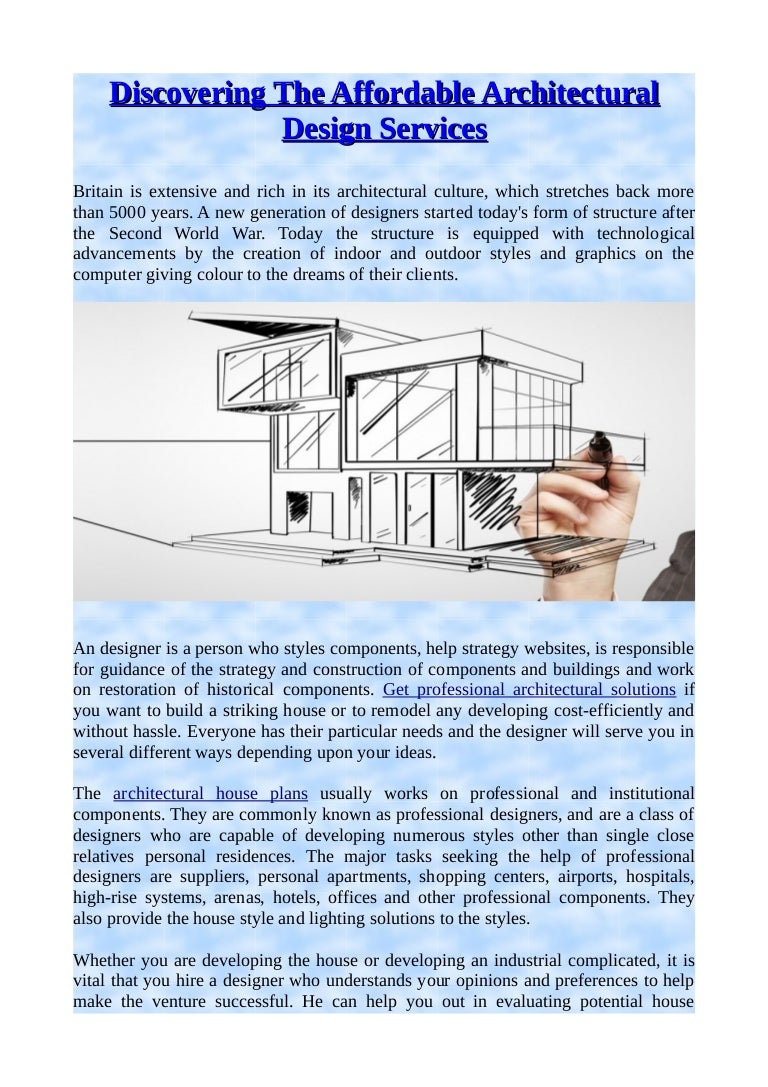 Discovering The Affordable Architectural Design Services

Britain is extensive and rich in its architectural culture, which stretches back more than 5000 years. A new generation of designers started today's form of structure after the Second World War. Today the structure is equipped with technological advancements by the creation of indoor and outdoor styles and graphics on the computer giving colour to the dreams of their clients.

An designer is a person who styles components, help strategy websites, is responsible for guidance of the strategy and construction of components and buildings and work on restoration of historical components. Get professional architectural solutions if you want to build a striking house or to remodel any developing cost-efficiently and without hassle. Everyone has their particular needs and the designer will serve you in several different ways depending upon your ideas.

The architectural house plans usually works on professional and institutional components. They are commonly known as professional designers, and are a class of designers who are capable of developing numerous styles other than single close relatives personal residences. The major tasks seeking the help of professional designers are suppliers, personal apartments, shopping centers, airports, hospitals, high-rise systems, arenas, hotels, offices and other professional components. They also provide the house style and lighting solutions to the styles.

Whether you are developing the house or developing an industrial complicated, it is vital that you hire a designer who understands your opinions and preferences to help make the venture successful. He can help you out in evaluating potential house